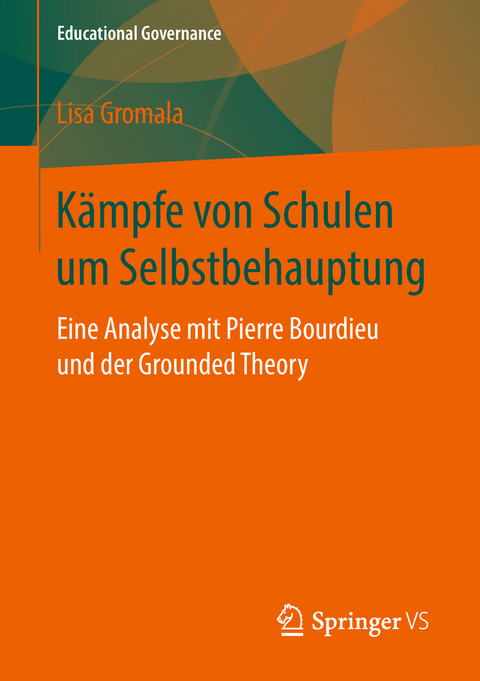 Educational Governance

Lisa Gromala

Kämpfe von Schulen um Selbstbehauptung

Eine Analyse mit Pierre Bourdieu und der Grounded Theory

Springer VS